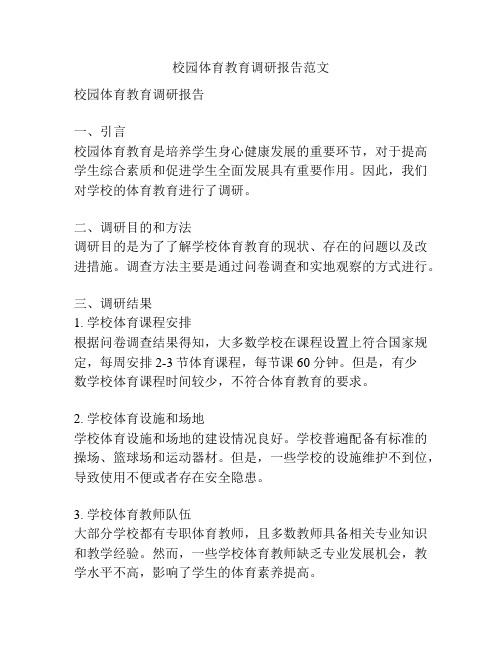 校园体育教育调研报告范文

校园体育教育调研报告

一、引言
校园体育教育是培养学生身心健康发展的重要环节，对于提高学生综合素质和促进学生全面发展具有重要作用。因此，我们对学校的体育教育进行了调研。

二、调研目的和方法
调研目的是为了了解学校体育教育的现状、存在的问题以及改进措施。调查方法主要是通过问卷调查和实地观察的方式进行。

三、调研结果
1. 学校体育课程安排
根据问卷调查结果得知，大多数学校在课程设置上符合国家规定，每周安排 2-3 节体育课程，每节课 60 分钟。但是，有少数学校体育课程时间较少，不符合体育教育的要求。

2. 学校体育设施和场地
学校体育设施和场地的建设情况良好。学校普遍配备有标准的操场、篮球场和运动器材。但是，一些学校的设施维护不到位，导致使用不便或者存在安全隐患。

3. 学校体育教师队伍
大部分学校都有专职体育教师，且多数教师具备相关专业知识和教学经验。然而，一些学校体育教师缺乏专业发展机会，教学水平不高，影响了学生的体育素养提高。